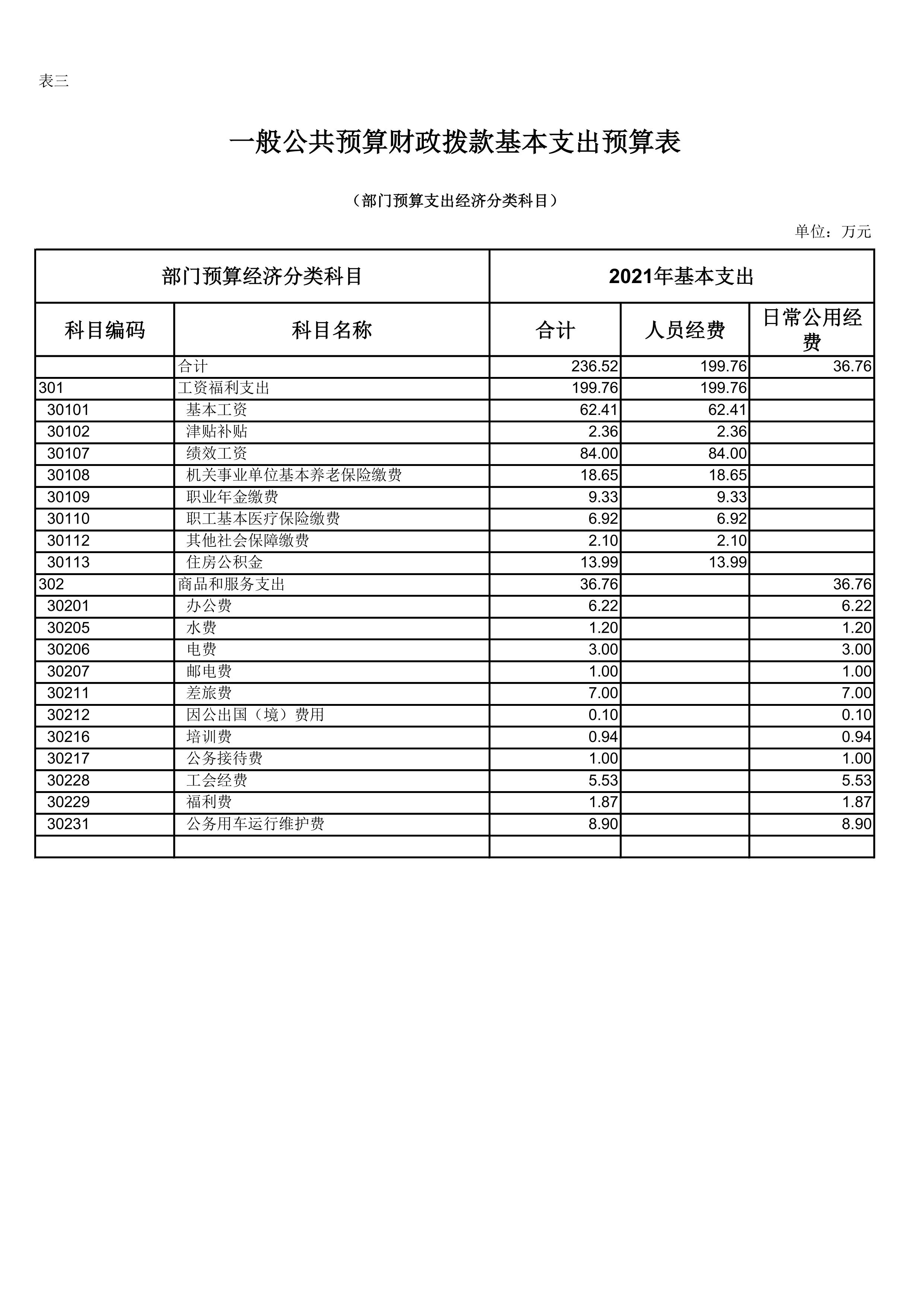 表三

一般公共预算财政拨款基本支出预算表

（部门预算支出经济分类科目）

单位：万元

| 部门预算经济分类科目 | | 2021年基本支出 | | |
|---|---|---|---|---|
| 科目编码 | 科目名称 | 合计 | 人员经费 | 日常公用经费 |
| | 合计 | 236.52 | 199.76 | 36.76 |
| 301 | 工资福利支出 | 199.76 | 199.76 | |
| 30101 | 基本工资 | 62.41 | 62.41 | |
| 30102 | 津贴补贴 | 2.36 | 2.36 | |
| 30107 | 绩效工资 | 84.00 | 84.00 | |
| 30108 | 机关事业单位基本养老保险缴费 | 18.65 | 18.65 | |
| 30109 | 职业年金缴费 | 9.33 | 9.33 | |
| 30110 | 职工基本医疗保险缴费 | 6.92 | 6.92 | |
| 30112 | 其他社会保障缴费 | 2.10 | 2.10 | |
| 30113 | 住房公积金 | 13.99 | 13.99 | |
| 302 | 商品和服务支出 | 36.76 | | 36.76 |
| 30201 | 办公费 | 6.22 | | 6.22 |
| 30205 | 水费 | 1.20 | | 1.20 |
| 30206 | 电费 | 3.00 | | 3.00 |
| 30207 | 邮电费 | 1.00 | | 1.00 |
| 30211 | 差旅费 | 7.00 | | 7.00 |
| 30212 | 因公出国（境）费用 | 0.10 | | 0.10 |
| 30216 | 培训费 | 0.94 | | 0.94 |
| 30217 | 公务接待费 | 1.00 | | 1.00 |
| 30228 | 工会经费 | 5.53 | | 5.53 |
| 30229 | 福利费 | 1.87 | | 1.87 |
| 30231 | 公务用车运行维护费 | 8.90 | | 8.90 |
| | | | | |